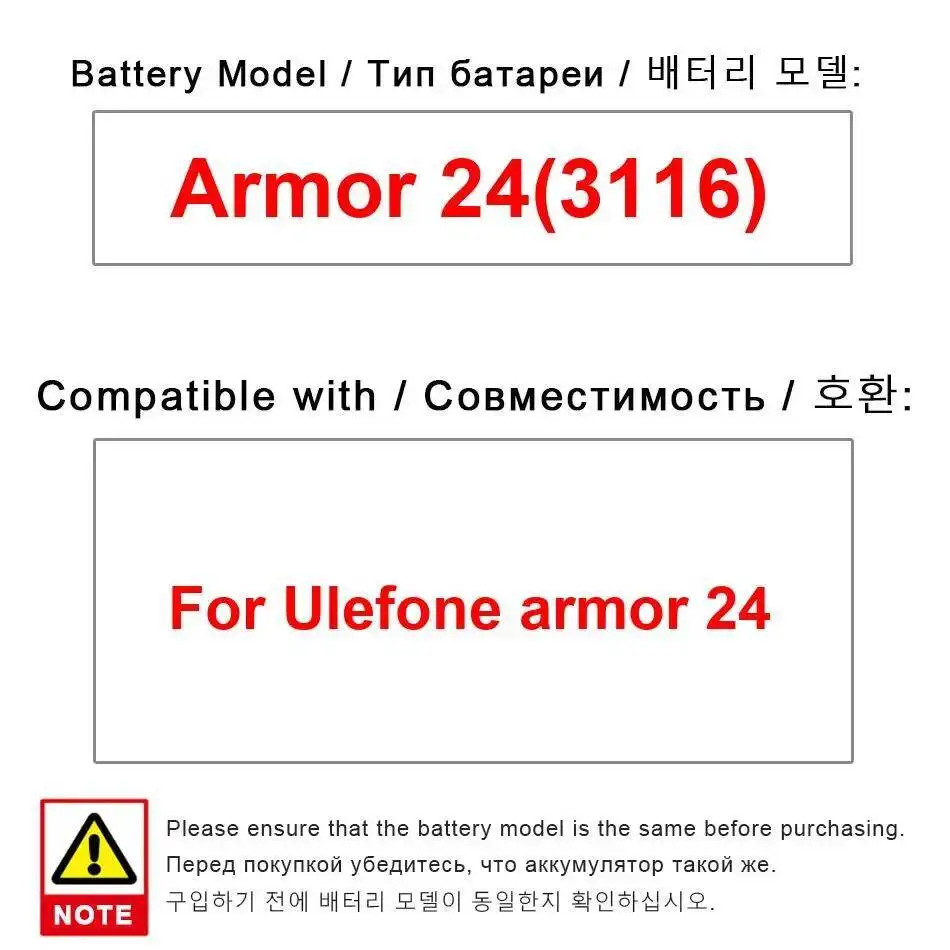 Battery Model / Тип батареи / 배터리 모델:

Armor 24(3116)

Compatible with / Совместимость / 호환:

For Ulefone armor 24

NOTE

Please ensure that the battery model is the same before purchasing.
Перед покупкой убедитесь, что аккумулятор такой же.
구입하기 전에 배터리 모델이 동일한지 확인하십시오.